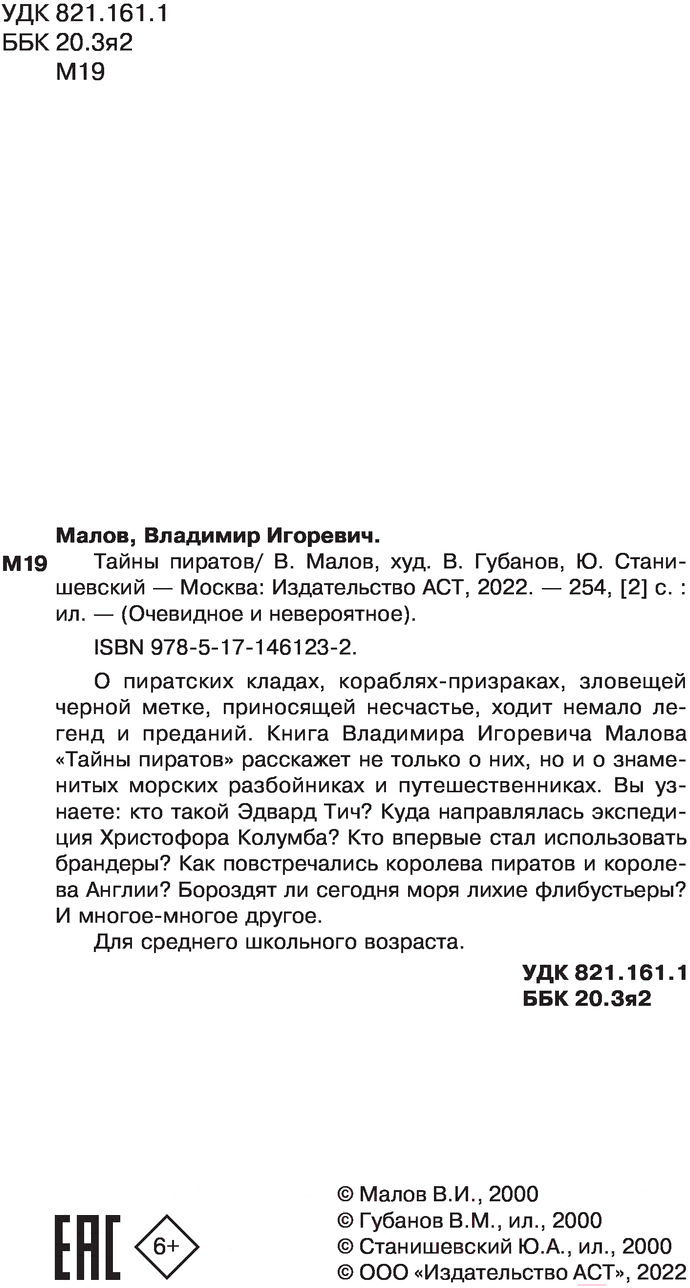 УДК 821.161.1
ББК 20.3я2
М19

Малов, Владимир Игоревич.

М19 Тайны пиратов/ В. Малов, худ. В. Губанов, Ю. Станишевский — Москва: Издательство АСТ, 2022. — 254, [2] с. : ил. — (Очевидное и невероятное).

ISBN 978-5-17-146123-2.

О пиратских кладах, кораблях-призраках, зловещей черной метке, приносящей несчастье, ходит немало легенд и преданий. Книга Владимира Игоревича Малова «Тайны пиратов» расскажет не только о них, но и о знаменитых морских разбойниках и путешественниках. Вы узнаете: кто такой Эдвард Тич? Куда направлялась экспедиция Христофора Колумба? Кто впервые стал использовать брандеры? Как повстречались королева пиратов и королева Англии? Бороздят ли сегодня моря лихие флибустьеры? И многое-многое другое.

Для среднего школьного возраста.

УДК 821.161.1
ББК 20.3я2

EAC 6+

© Малов В.И., 2000
© Губанов В.М., ил., 2000
© Станишевский Ю.А., ил., 2000
© ООО «Издательство АСТ», 2022